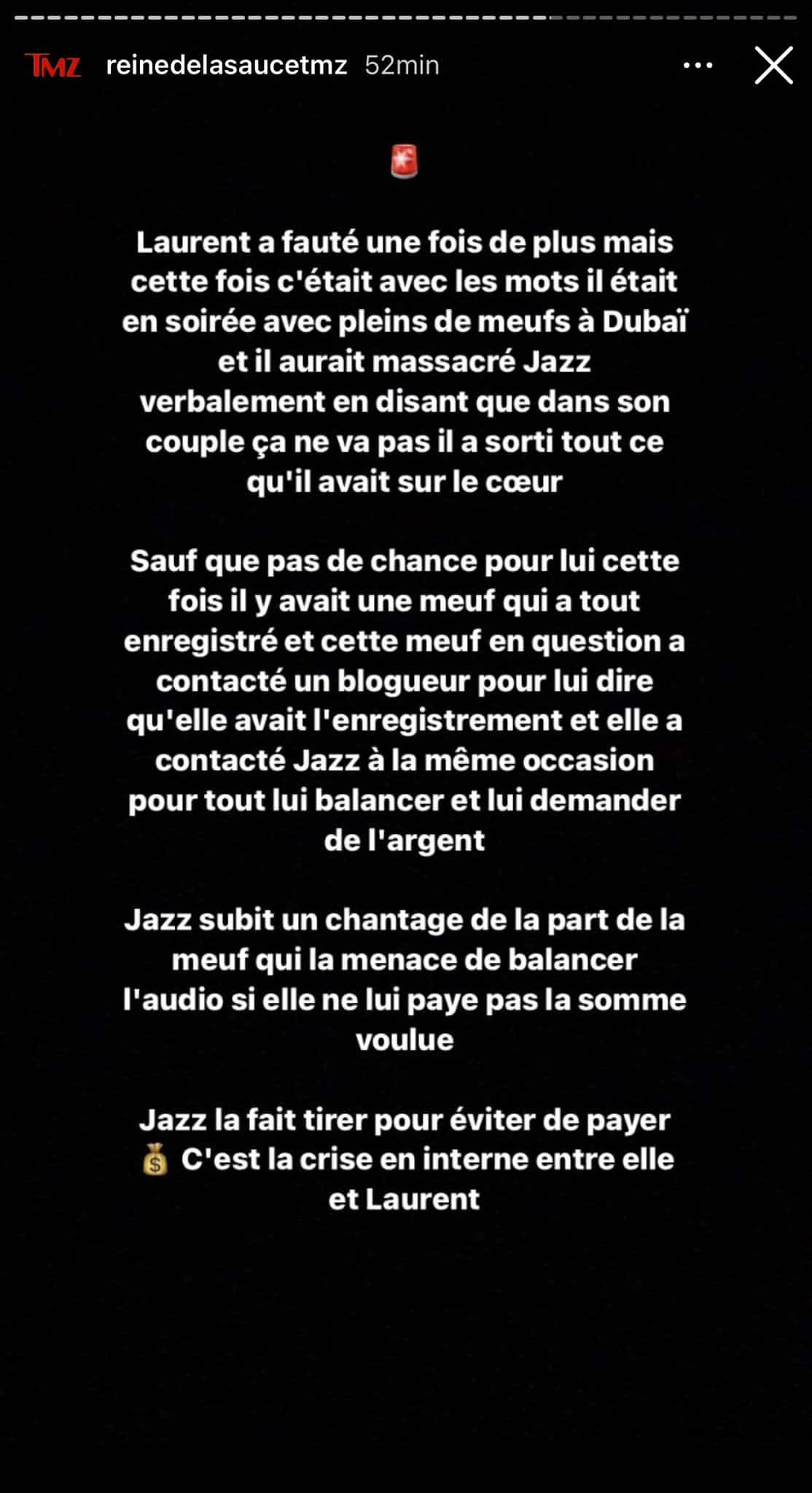 TMZ reinedelasaucetmz 52min

🚨

Laurent a fauté une fois de plus mais cette fois c'était avec les mots il était en soirée avec pleins de meufs à Dubaï et il aurait massacré Jazz verbalement en disant que dans son couple ça ne va pas il a sorti tout ce qu'il avait sur le cœur

Sauf que pas de chance pour lui cette fois il y avait une meuf qui a tout enregistré et cette meuf en question a contacté un blogueur pour lui dire qu'elle avait l'enregistrement et elle a contacté Jazz à la même occasion pour tout lui balancer et lui demander de l'argent

Jazz subit un chantage de la part de la meuf qui la menace de balancer l'audio si elle ne lui paye pas la somme voulue

Jazz la fait tirer pour éviter de payer 💰 C'est la crise en interne entre elle et Laurent